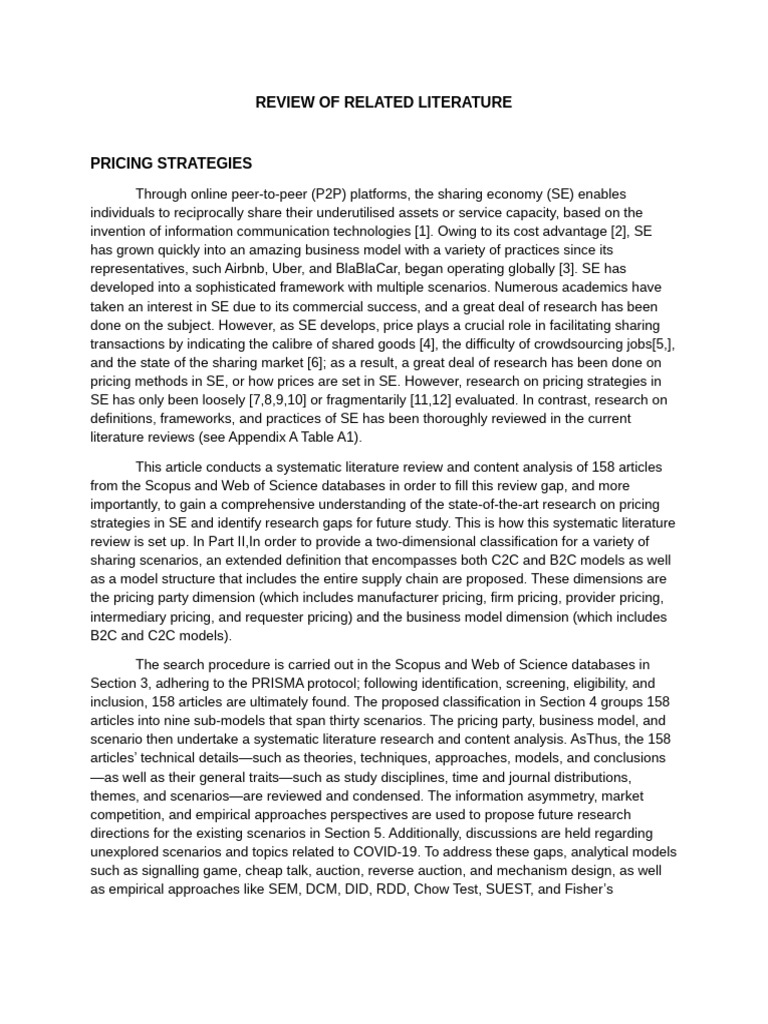 REVIEW OF RELATED LITERATURE

PRICING STRATEGIES

Through online peer-to-peer (P2P) platforms, the sharing economy (SE) enables individuals to reciprocally share their underutilised assets or service capacity, based on the invention of information communication technologies [1]. Owing to its cost advantage [2], SE has grown quickly into an amazing business model with a variety of practices since its representatives, such Airbnb, Uber, and BlaBlaCar, began operating globally [3]. SE has developed into a sophisticated framework with multiple scenarios. Numerous academics have taken an interest in SE due to its commercial success, and a great deal of research has been done on the subject. However, as SE develops, price plays a crucial role in facilitating sharing transactions by indicating the calibre of shared goods [4], the difficulty of crowdsourcing jobs[5,], and the state of the sharing market [6]; as a result, a great deal of research has been done on pricing methods in SE, or how prices are set in SE. However, research on pricing strategies in SE has only been loosely [7,8,9,10] or fragmentarily [11,12] evaluated. In contrast, research on definitions, frameworks, and practices of SE has been thoroughly reviewed in the current literature reviews (see Appendix A Table A1).

This article conducts a systematic literature review and content analysis of 158 articles from the Scopus and Web of Science databases in order to fill this review gap, and more importantly, to gain a comprehensive understanding of the state-of-the-art research on pricing strategies in SE and identify research gaps for future study. This is how this systematic literature review is set up. In Part II,In order to provide a two-dimensional classification for a variety of sharing scenarios, an extended definition that encompasses both C2C and B2C models as well as a model structure that includes the entire supply chain are proposed. These dimensions are the pricing party dimension (which includes manufacturer pricing, firm pricing, provider pricing, intermediary pricing, and requester pricing) and the business model dimension (which includes B2C and C2C models).

The search procedure is carried out in the Scopus and Web of Science databases in Section 3, adhering to the PRISMA protocol; following identification, screening, eligibility, and inclusion, 158 articles are ultimately found. The proposed classification in Section 4 groups 158 articles into nine sub-models that span thirty scenarios. The pricing party, business model, and scenario then undertake a systematic literature research and content analysis. AsThus, the 158 articles' technical details—such as theories, techniques, approaches, models, and conclusions—as well as their general traits—such as study disciplines, time and journal distributions, themes, and scenarios—are reviewed and condensed. The information asymmetry, market competition, and empirical approaches perspectives are used to propose future research directions for the existing scenarios in Section 5. Additionally, discussions are held regarding unexplored scenarios and topics related to COVID-19. To address these gaps, analytical models such as signalling game, cheap talk, auction, reverse auction, and mechanism design, as well as empirical approaches like SEM, DCM, DID, RDD, Chow Test, SUEST, and Fisher's